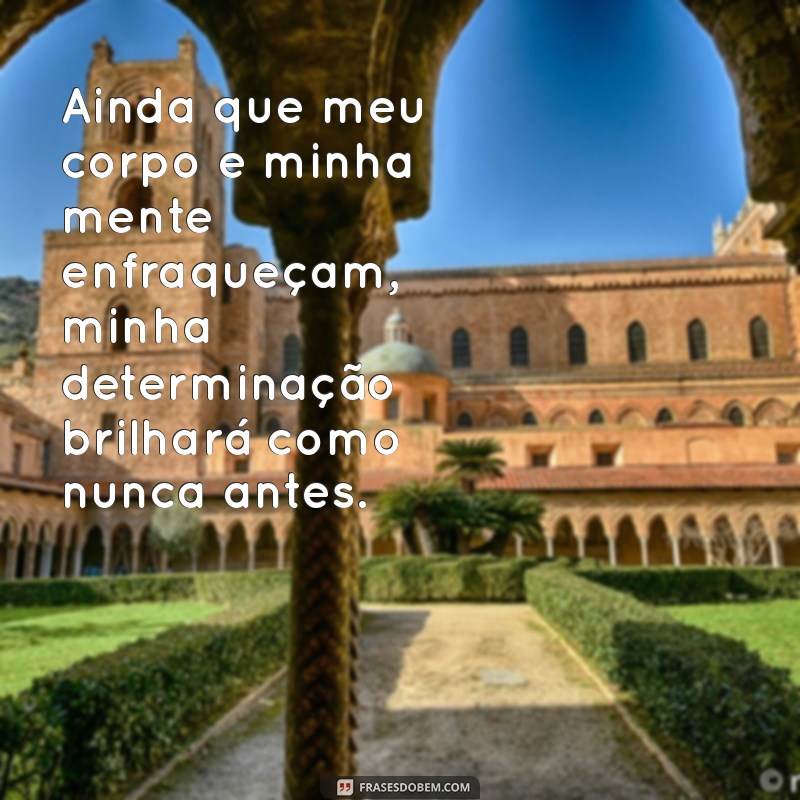 Ainda que meu corpo e minha mente enfraqueçam, minha determinação brilhará como nunca antes.

FRASESDOBEM.COM